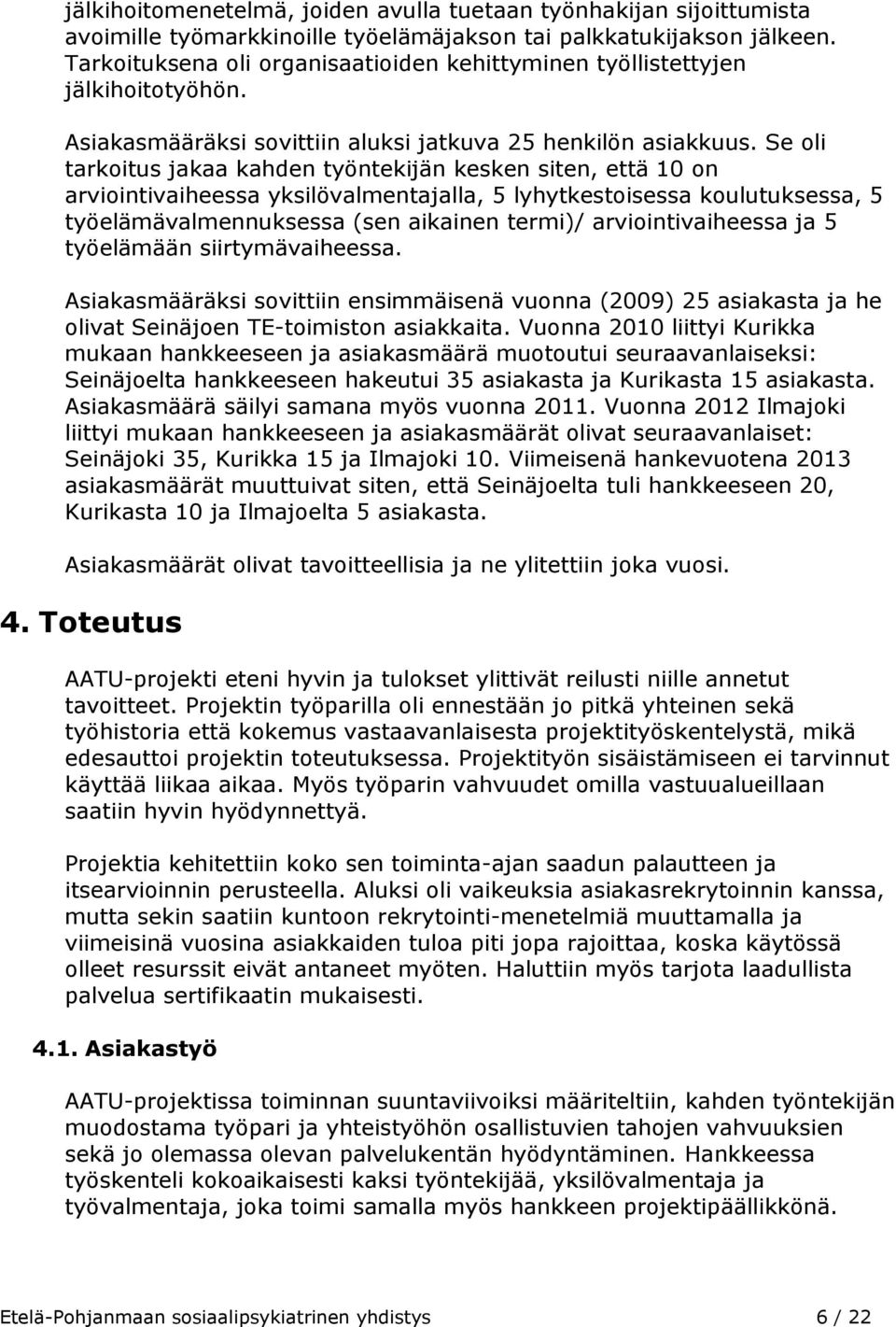 jälkihoitomenetelmä, joiden avulla tuetaan työnhakijan sijoittumista avoimille työmarkkinoille työelämäjakson tai palkkatukijakson jälkeen. Tarkoituksena oli organisaatioiden kehittyminen työllistettyjen jälkihoitotyöhön.

Asiakasmääräksi sovittiin aluksi jatkuva 25 henkilön asiakkuus. Se oli tarkoitus jakaa kahden työntekijän kesken siten, että 10 on arviointivaiheessa yksilövalmentajalla, 5 lyhytkestoisessa koulutuksessa, 5 työelämävalmennuksessa (sen aikainen termi)/ arviointivaiheessa ja 5 työelämään siirtymävaiheessa.

Asiakasmääräksi sovittiin ensimmäisenä vuonna (2009) 25 asiakasta ja he olivat Seinäjoen TE-toimiston asiakkaita. Vuonna 2010 liittyi Kurikka mukaan hankkeeseen ja asiakasmäärä muotoutui seuraavanlaiseksi: Seinäjoelta hankkeeseen hakeutui 35 asiakasta ja Kurikasta 15 asiakasta. Asiakasmäärä säilyi samana myös vuonna 2011. Vuonna 2012 Ilmajoki liittyi mukaan hankkeeseen ja asiakasmäärät olivat seuraavanlaiset: Seinäjoki 35, Kurikka 15 ja Ilmajoki 10. Viimeisenä hankevuotena 2013 asiakasmäärät muuttuivat siten, että Seinäjoelta tuli hankkeeseen 20, Kurikasta 10 ja Ilmajoelta 5 asiakasta.

Asiakasmäärät olivat tavoitteellisia ja ne ylitettiin joka vuosi.

4. Toteutus

AATU-projekti eteni hyvin ja tulokset ylittivät reilusti niille annetut tavoitteet. Projektin työparilla oli ennestään jo pitkä yhteinen sekä työhistoria että kokemus vastaavanlaisesta projektityöskentelystä, mikä edesauttoi projektin toteutuksessa. Projektityön sisäistämiseen ei tarvinnut käyttää liikaa aikaa. Myös työparin vahvuudet omilla vastuualueillaan saatiin hyvin hyödynnettyä.

Projektia kehitettiin koko sen toiminta-ajan saadun palautteen ja itsearvioinnin perusteella. Aluksi oli vaikeuksia asiakasrekrytoinnin kanssa, mutta sekin saatiin kuntoon rekrytointi-menetelmiä muuttamalla ja viimeisinä vuosina asiakkaiden tuloa piti jopa rajoittaa, koska käytössä olleet resurssit eivät antaneet myöten. Haluttiin myös tarjota laadullista palvelua sertifikaatin mukaisesti.

4.1. Asiakastyö

AATU-projektissa toiminnan suuntaviivoiksi määriteltiin, kahden työntekijän muodostama työpari ja yhteistyöhön osallistuvien tahojen vahvuuksien sekä jo olemassa olevan palvelukentän hyödyntäminen. Hankkeessa työskenteli kokoaikaisesti kaksi työntekijää, yksilövalmentaja ja työvalmentaja, joka toimi samalla myös hankkeen projektipäällikkönä.

Etelä-Pohjanmaan sosiaalipsykiatrinen yhdistys 6 / 22